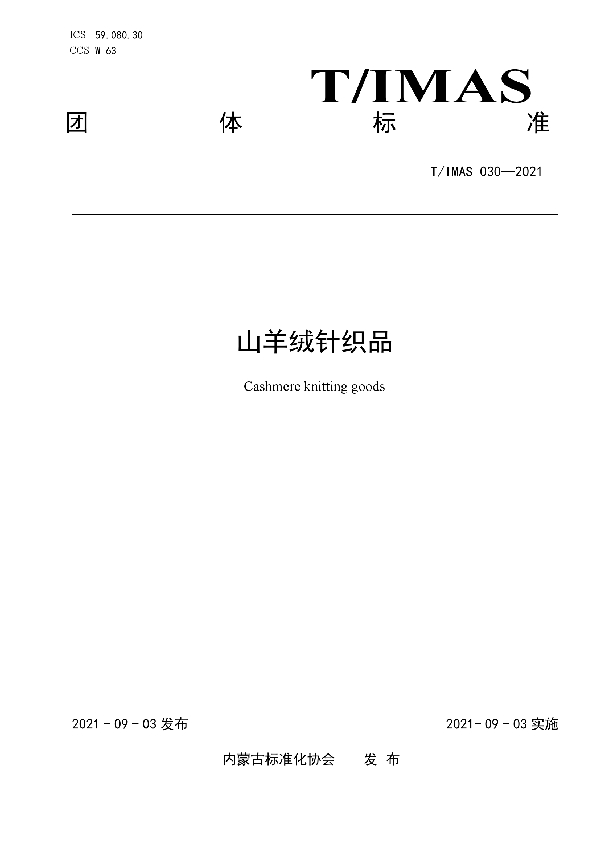 ICS 59.080.30
CCS W 63

T/IMAS

团 体 标 准

T/IMAS 030—2021

山羊绒针织品

Cashmere knitting goods

2021 - 09 - 03 发布

2021 - 09 - 03 实施

内蒙古标准化协会 发 布